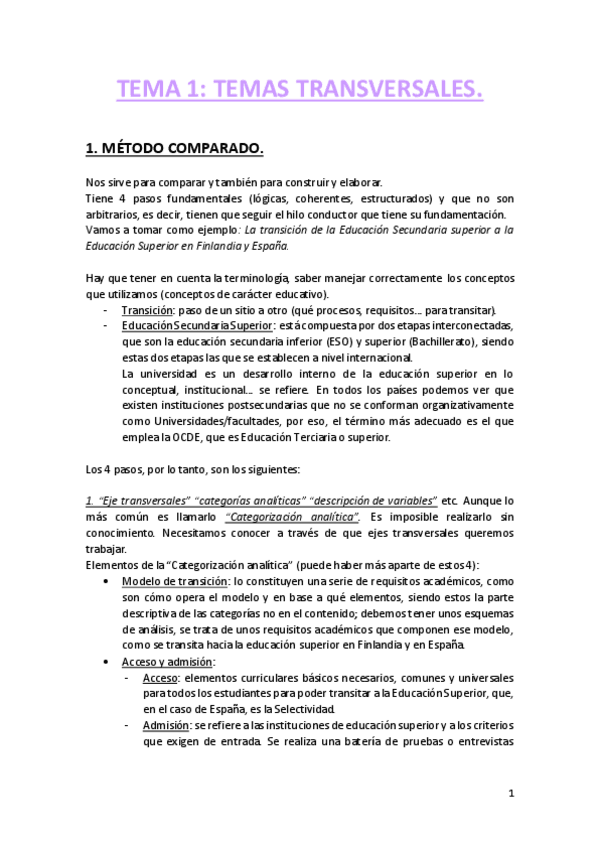 TEMA 1: TEMAS TRANSVERSALES.

1. MÉTODO COMPARADO.

Nos sirve para comparar y también para construir y elaborar.
Tiene 4 pasos fundamentales (lógicas, coherentes, estructurados) y que no son arbitrarios, es decir, tienen que seguir el hilo conductor que tiene su fundamentación.
Vamos a tomar como ejemplo: La transición de la Educación Secundaria superior a la Educación Superior en Finlandia y España.

Hay que tener en cuenta la terminología, saber manejar correctamente los conceptos que utilizamos (conceptos de carácter educativo).

- Transición: paso de un sitio a otro (qué procesos, requisitos… para transitar).
- Educación Secundaria Superior: está compuesta por dos etapas interconectadas, que son la educación secundaria inferior (ESO) y superior (Bachillerato), siendo estas dos etapas las que se establecen a nivel internacional.
La universidad es un desarrollo interno de la educación superior en lo conceptual, institucional… se refiere. En todos los países podemos ver que existen instituciones postsecundarias que no se conforman organizativamente como Universidades/facultades, por eso, el término más adecuado es el que emplea la OCDE, que es Educación Terciaria o superior.

Los 4 pasos, por lo tanto, son los siguientes:

1. "Eje transversales" "categorías analíticas" "descripción de variables" etc. Aunque lo más común es llamarlo "Categorización analítica". Es imposible realizarlo sin conocimiento. Necesitamos conocer a través de que ejes transversales queremos trabajar.
Elementos de la "Categorización analítica" (puede haber más aparte de estos 4):

• Modelo de transición: lo constituyen una serie de requisitos académicos, como son cómo opera el modelo y en base a qué elementos, siendo estos la parte descriptiva de las categorías no en el contenido; debemos tener unos esquemas de análisis, se trata de unos requisitos académicos que componen ese modelo, como se transita hacia la educación superior en Finlandia y en España.
• Acceso y admisión:
- Acceso: elementos curriculares básicos necesarios, comunes y universales para todos los estudiantes para poder transitar a la Educación Superior, que, en el caso de España, es la Selectividad.
- Admisión: se refiere a las instituciones de educación superior y a los criterios que exigen de entrada. Se realiza una batería de pruebas o entrevistas

1